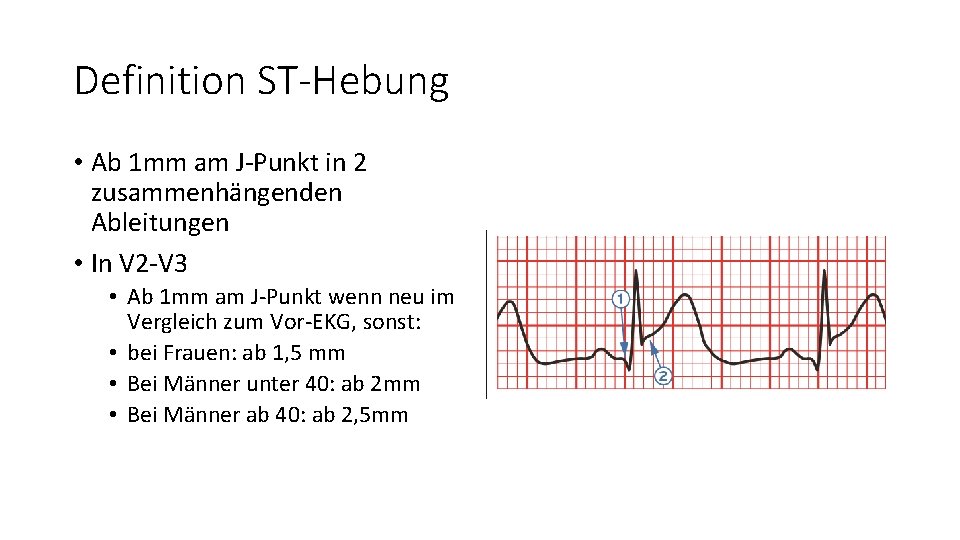 Definition ST-Hebung

• Ab 1mm am J-Punkt in 2 zusammenhängenden Ableitungen
• In V2-V3
• Ab 1mm am J-Punkt wenn neu im Vergleich zum Vor-EKG, sonst:
• bei Frauen: ab 1,5 mm
• Bei Männer unter 40: ab 2mm
• Bei Männer ab 40: ab 2,5mm

①
②